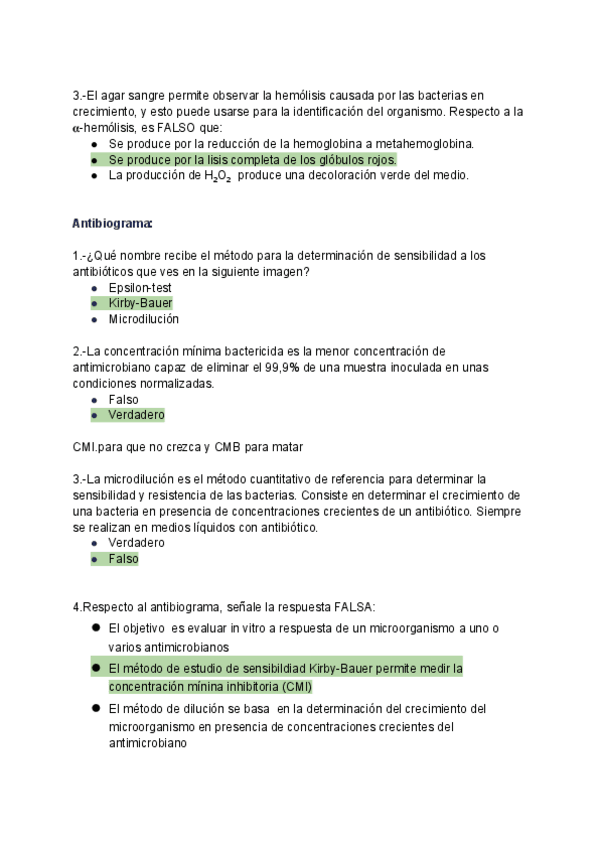 3.-El agar sangre permite observar la hemólisis causada por las bacterias en crecimiento, y esto puede usarse para la identificación del organismo. Respecto a la α-hemólisis, es FALSO que:

- Se produce por la reducción de la hemoglobina a metahemoglobina.
- Se produce por la lisis completa de los glóbulos rojos.
- La producción de $H_2O_2$ produce una decoloración verde del medio.

Antibiograma:

1.-¿Qué nombre recibe el método para la determinación de sensibilidad a los antibióticos que ves en la siguiente imagen?

- Epsilon-test
- Kirby-Bauer
- Microdilución

2.-La concentración mínima bactericida es la menor concentración de antimicrobiano capaz de eliminar el 99,9% de una muestra inoculada en unas condiciones normalizadas.

- Falso
- Verdadero

CMI.para que no crezca y CMB para matar

3.-La microdilución es el método cuantitativo de referencia para determinar la sensibilidad y resistencia de las bacterias. Consiste en determinar el crecimiento de una bacteria en presencia de concentraciones crecientes de un antibiótico. Siempre se realizan en medios líquidos con antibiótico.

- Verdadero
- Falso

4.Respecto al antibiograma, señale la respuesta FALSA:

- El objetivo es evaluar in vitro a respuesta de un microorganismo a uno o varios antimicrobianos
- El método de estudio de sensibildiad Kirby-Bauer permite medir la concentración mínina inhibitoria (CMI)
- El método de dilución se basa en la determinación del crecimiento del microorganismo en presencia de concentraciones crecientes del antimicrobiano